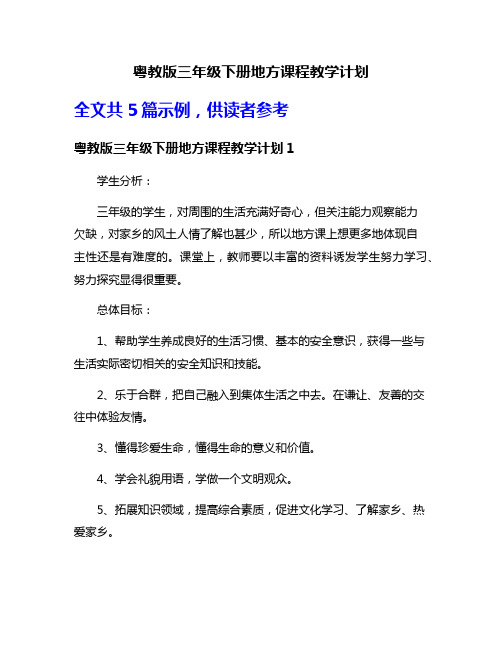 粤教版三年级下册地方课程教学计划

全文共 5 篇示例，供读者参考

粤教版三年级下册地方课程教学计划 1

学生分析：

三年级的学生，对周围的生活充满好奇心，但关注能力观察能力欠缺，对家乡的风土人情了解也甚少，所以地方课上想更多地体现自主性还是有难度的。课堂上，教师要以丰富的资料诱发学生努力学习、努力探究显得很重要。

总体目标：

1、帮助学生养成良好的生活习惯、基本的安全意识，获得一些与生活实际密切相关的安全知识和技能。

2、乐于合群，把自己融入到集体生活之中去。在谦让、友善的交往中体验友情。

3、懂得珍爱生命，懂得生命的意义和价值。

4、学会礼貌用语，学做一个文明观众。

5、拓展知识领域，提高综合素质，促进文化学习、了解家乡、热爱家乡。